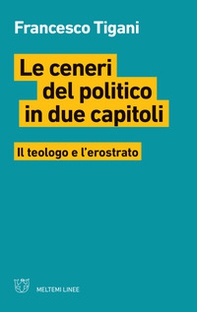 Francesco Tigani

Le ceneri del politico in due capitoli

Il teologo e l'erostrato

MELTEMI LINEE